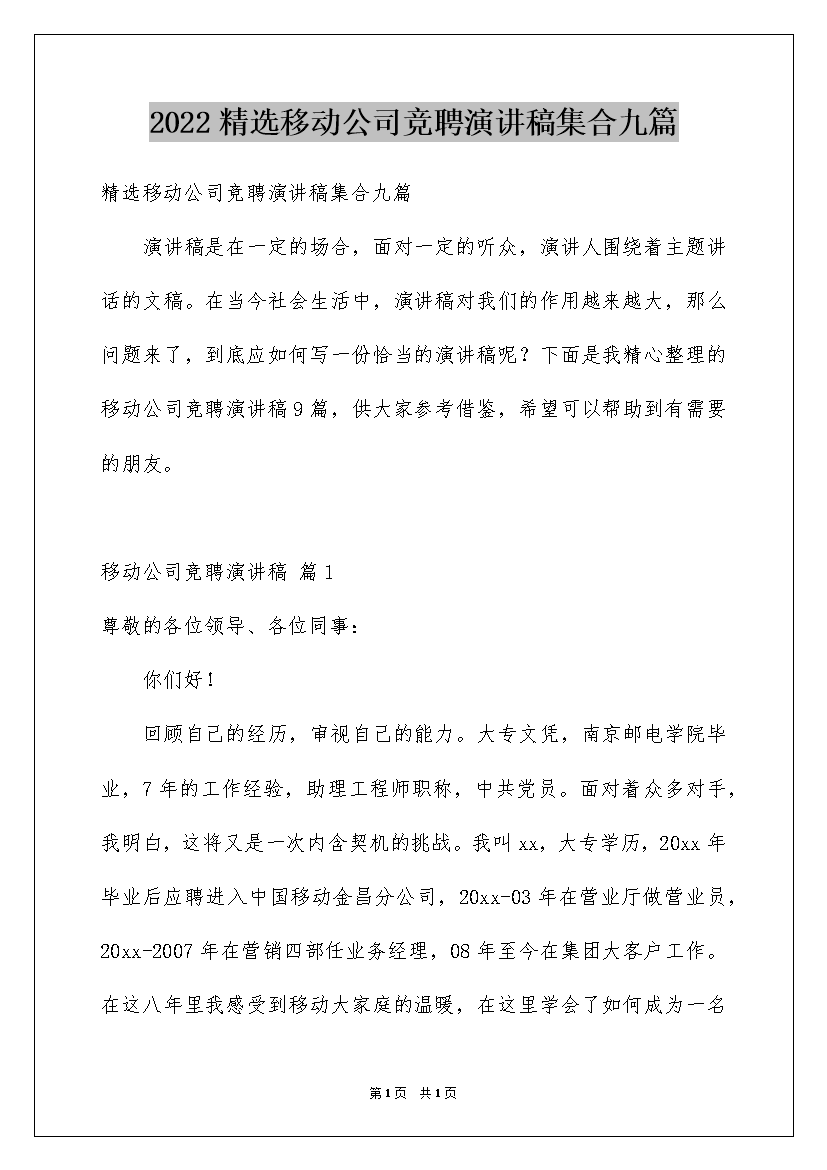 2022精选移动公司竞聘演讲稿集合九篇

精选移动公司竞聘演讲稿集合九篇

演讲稿是在一定的场合，面对一定的听众，演讲人围绕着主题讲话的文稿。在当今社会生活中，演讲稿对我们的作用越来越大，那么问题来了，到底应如何写一份恰当的演讲稿呢？下面是我精心整理的移动公司竞聘演讲稿9篇，供大家参考借鉴，希望可以帮助到有需要的朋友。

移动公司竞聘演讲稿 篇1

尊敬的各位领导、各位同事：

你们好！

回顾自己的经历，审视自己的能力。大专文凭，南京邮电学院毕业，7年的工作经验，助理工程师职称，中共党员。面对着众多对手，我明白，这将又是一次内含契机的挑战。我叫xx，大专学历，20xx年毕业后应聘进入中国移动金昌分公司，20xx-03年在营业厅做营业员，20xx-2007年在营销四部任业务经理，08年至今在集团大客户工作。在这八年里我感受到移动大家庭的温暖，在这里学会了如何成为一名

第1页 共1页